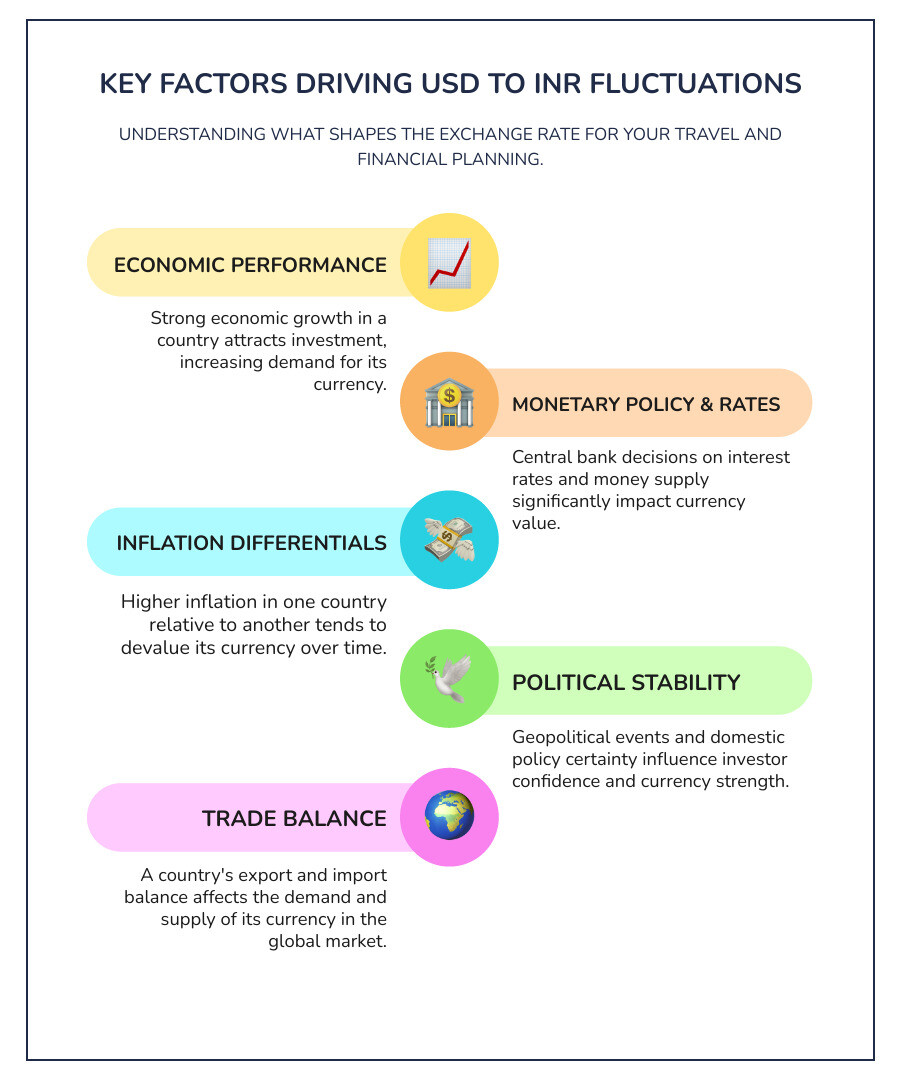 KEY FACTORS DRIVING USD TO INR FLUCTUATIONS

UNDERSTANDING WHAT SHAPES THE EXCHANGE RATE FOR YOUR TRAVEL AND FINANCIAL PLANNING.

ECONOMIC PERFORMANCE

Strong economic growth in a country attracts investment, increasing demand for its currency.

MONETARY POLICY & RATES

Central bank decisions on interest rates and money supply significantly impact currency value.

INFLATION DIFFERENTIALS

Higher inflation in one country relative to another tends to devalue its currency over time.

POLITICAL STABILITY

Geopolitical events and domestic policy certainty influence investor confidence and currency strength.

TRADE BALANCE

A country's export and import balance affects the demand and supply of its currency in the global market.